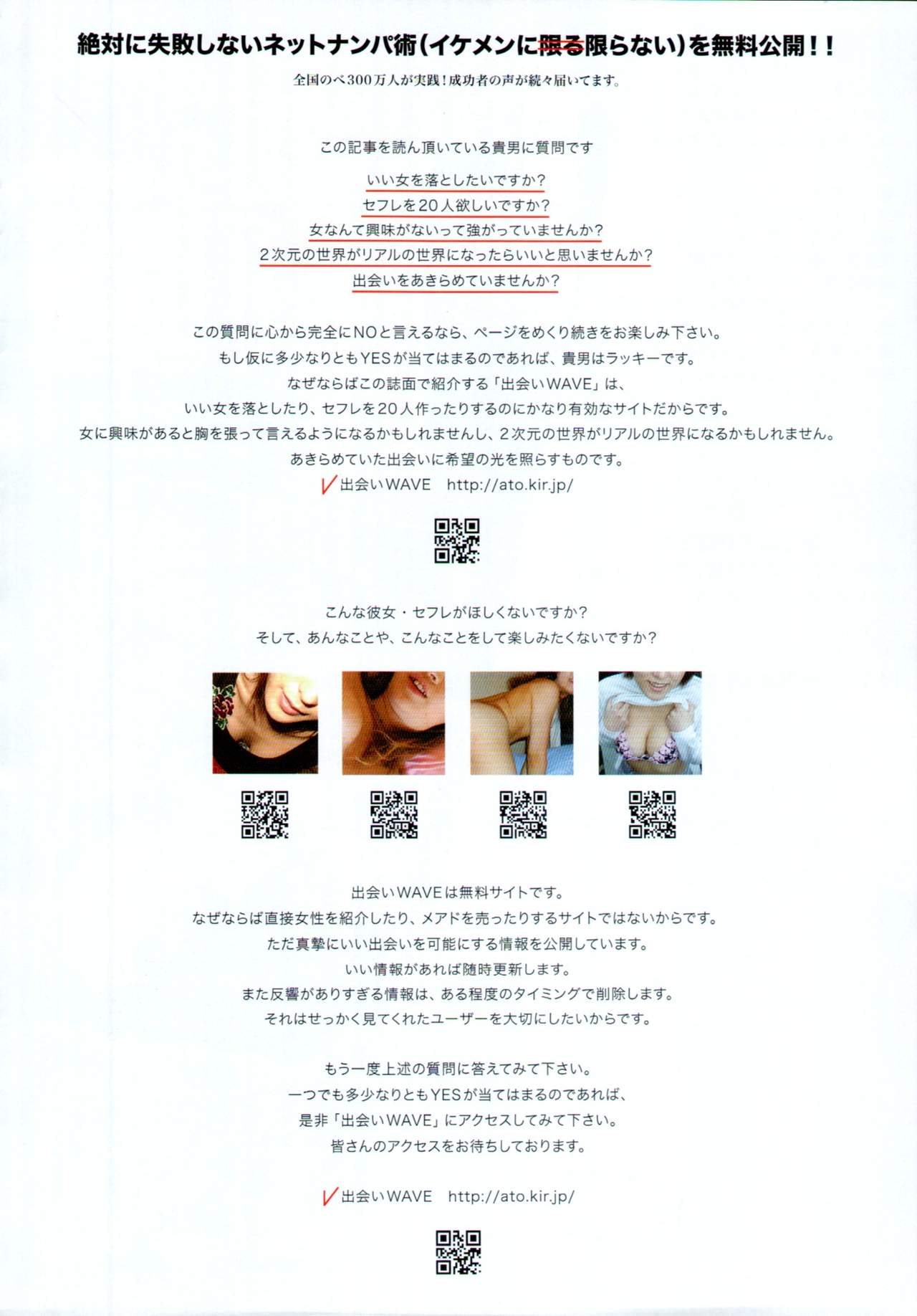 絶対に失敗しないネットナンパ術(イケメンに限る限らない)を無料公開!!

全国のべ300万人が実践!成功者の声が続々届いてます。

この記事を読ん頂いている貴男に質問です

いい女を落としたいですか?

セフレを20人欲しいですか?

女なんて興味がないって強がっていませんか?

2次元の世界がリアルの世界になったらいいと思いませんか?

出会いをあきらめていませんか?

この質問に心から完全にNOと言えるなら、ページをめくり続きをお楽しみ下さい。

もし仮に多少なりともYESが当てはまるのであれば、貴男はラッキーです。

なぜならばこの誌面で紹介する「出会いWAVE」は、

いい女を落としたり、セフレを20人作ったりするのにかなり有効なサイトだからです。

女に興味があると胸を張って言えるようになるかもしれませんし、2次元の世界がリアルの世界になるかもしれません。

あきらめていた出会いに希望の光を照らすものです。

✓出会いWAVE http://ato.kir.jp/

こんな彼女・セフレがほしくないですか?

そして、あんなことや、こんなことをして楽しみたくないですか?

出会いWAVEは無料サイトです。

なぜならば直接女性を紹介したり、メアドを売ったりするサイトではないからです。

ただ真摯にいい出会いを可能にする情報を公開しています。

いい情報があれば随時更新します。

また反響がありすぎる情報は、ある程度のタイミングで削除します。

それはせっかく見てくれたユーザーを大切にしたいからです。

もう一度上述の質問に答えてみて下さい。

一つでも多少なりともYESが当てはまるのであれば、

是非「出会いWAVE」にアクセスしてみて下さい。

皆さんのアクセスをお待ちしております。

✓出会いWAVE http://ato.kir.jp/